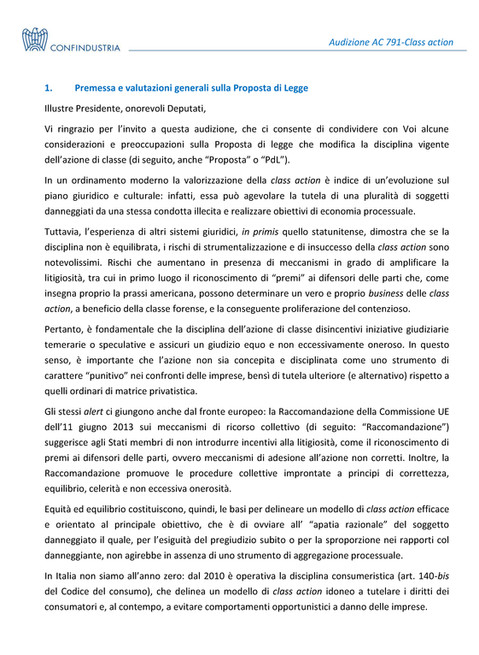 CONFINDUSTRIA

Audizione AC 791-Class action

1. Premessa e valutazioni generali sulla Proposta di Legge

Illustre Presidente, onorevoli Deputati,

Vi ringrazio per l'invito a questa audizione, che ci consente di condividere con Voi alcune considerazioni e preoccupazioni sulla Proposta di legge che modifica la disciplina vigente dell'azione di classe (di seguito, anche "Proposta" o "PdL").

In un ordinamento moderno la valorizzazione della class action è indice di un'evoluzione sul piano giuridico e culturale: infatti, essa può agevolare la tutela di una pluralità di soggetti danneggiati da una stessa condotta illecita e realizzare obiettivi di economia processuale.

Tuttavia, l'esperienza di altri sistemi giuridici, in primis quello statunitense, dimostra che se la disciplina non è equilibrata, i rischi di strumentalizzazione e di insuccesso della class action sono notevolissimi. Rischi che aumentano in presenza di meccanismi in grado di amplificare la litigiosità, tra cui in primo luogo il riconoscimento di "premi" ai difensori delle parti che, come insegna proprio la prassi americana, possono determinare un vero e proprio business delle class action, a beneficio della classe forense, e la conseguente proliferazione del contenzioso.

Pertanto, è fondamentale che la disciplina dell'azione di classe disincentivi iniziative giudiziarie temerarie o speculative e assicuri un giudizio equo e non eccessivamente oneroso. In questo senso, è importante che l'azione non sia concepita e disciplinata come uno strumento di carattere "punitivo" nei confronti delle imprese, bensì di tutela ulteriore (e alternativo) rispetto a quelli ordinari di matrice privatistica.

Gli stessi alert ci giungono anche dal fronte europeo: la Raccomandazione della Commissione UE dell'11 giugno 2013 sui meccanismi di ricorso collettivo (di seguito: "Raccomandazione") suggerisce agli Stati membri di non introdurre incentivi alla litigiosità, come il riconoscimento di premi ai difensori delle parti, ovvero meccanismi di adesione all'azione non corretti. Inoltre, la Raccomandazione promuove le procedure collettive improntate a principi di correttezza, equilibrio, celerità e non eccessiva onerosità.

Equità ed equilibrio costituiscono, quindi, le basi per delineare un modello di class action efficace e orientato al principale obiettivo, che è di ovviare all' "apatia razionale" del soggetto danneggiato il quale, per l'esiguità del pregiudizio subito o per la sproporzione nei rapporti col danneggiante, non agirebbe in assenza di uno strumento di aggregazione processuale.

In Italia non siamo all'anno zero: dal 2010 è operativa la disciplina consumeristica (art. 140-bis del Codice del consumo), che delinea un modello di class action idoneo a tutelare i diritti dei consumatori e, al contempo, a evitare comportamenti opportunistici a danno delle imprese.